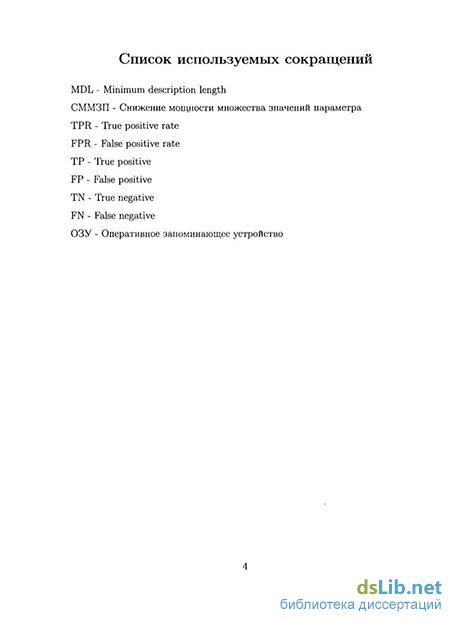 Список используемых сокращений

MDL - Minimum description length

СММЗП - Снижение мощности множества значений параметра

TPR - True positive rate

FPR - False positive rate

TP - True positive

FP - False positive

TN - True negative

FN - False negative

ОЗУ - Оперативное запоминающее устройство

4

dsLib.net
библиотека диссертаций